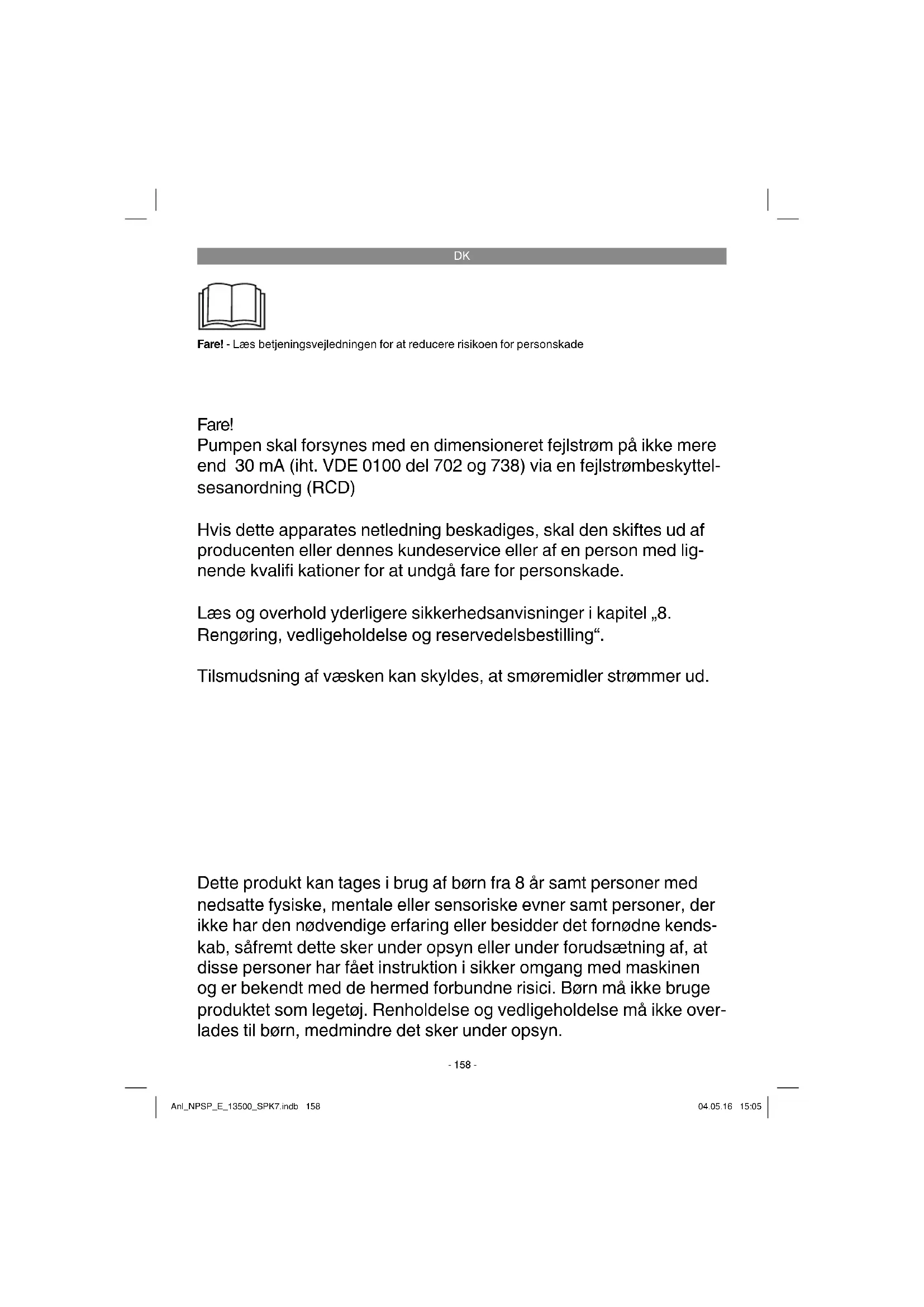 DK

Fare! - Læs betjeningsvejledningen for at reducere risikoen for personskade

Fare!
Pumpen skal forsynes med en dimensioneret fejlstrøm på ikke mere end 30 mA (iht. VDE 0100 del 702 og 738) via en fejlstrømbeskyttelsesanordning (RCD)

Hvis dette apparates netledning beskadiges, skal den skiftes ud af producenten eller dennes kundeservice eller af en person med lignende kvalifi kationer for at undgå fare for personskade.

Læs og overhold yderligere sikkerhedsanvisninger i kapitel „8. Rengøring, vedligeholdelse og reservedelsbestilling“.

Tilsmudsning af væsken kan skyldes, at smøremidler strømmer ud.

Dette produkt kan tages i brug af børn fra 8 år samt personer med nedsatte fysiske, mentale eller sensoriske evner samt personer, der ikke har den nødvendige erfaring eller besidder det fornødne kendskab, såfremt dette sker under opsyn eller under forudsætning af, at disse personer har fået instruktion i sikker omgang med maskinen og er bekendt med de hermed forbundne risici. Børn må ikke bruge produktet som legetøj. Renholdelse og vedligeholdelse må ikke overlades til børn, medmindre det sker under opsyn.

- 158 -

Anl_NPSP_E_13500_SPK7.indb 158

04.05.16 15:05